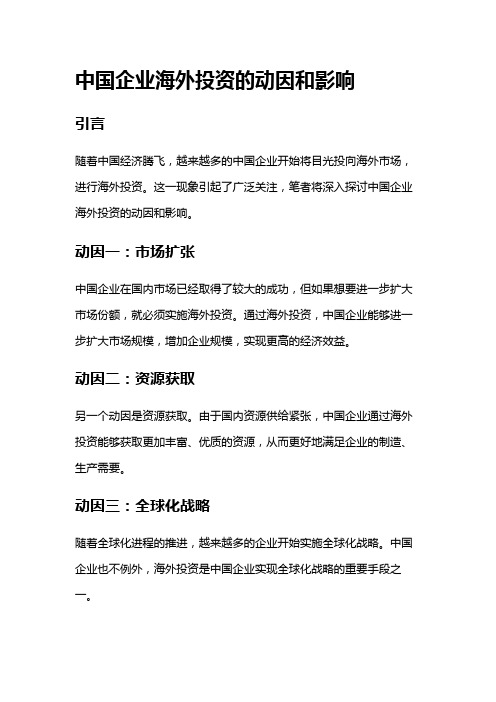 中国企业海外投资的动因和影响

引言

随着中国经济腾飞，越来越多的中国企业开始将目光投向海外市场，进行海外投资。这一现象引起了广泛关注，笔者将深入探讨中国企业海外投资的动因和影响。

动因一：市场扩张

中国企业在国内市场已经取得了较大的成功，但如果想要进一步扩大市场份额，就必须实施海外投资。通过海外投资，中国企业能够进一步扩大市场规模，增加企业规模，实现更高的经济效益。

动因二：资源获取

另一个动因是资源获取。由于国内资源供给紧张，中国企业通过海外投资能够获取更加丰富、优质的资源，从而更好地满足企业的制造、生产需要。

动因三：全球化战略

随着全球化进程的推进，越来越多的企业开始实施全球化战略。中国企业也不例外，海外投资是中国企业实现全球化战略的重要手段之一。